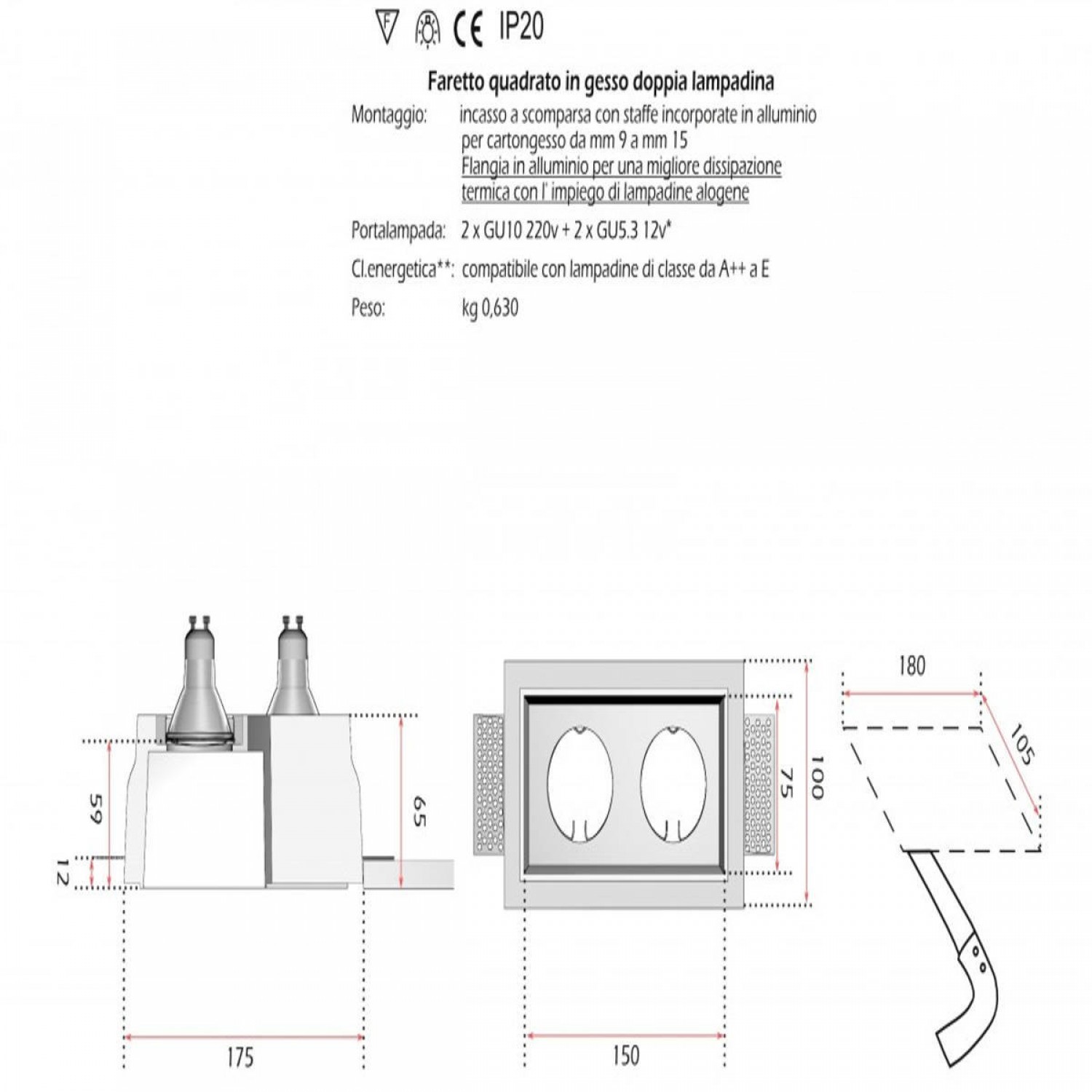 F CE IP20

Faretto quadrato in gesso doppia lampadina

Montaggio: incasso a scomparsa con staffe incorporate in alluminio per cartongesso da mm 9 a mm 15 Flangia in alluminio per una migliore dissipazione termica con l' impiego di lampadine alogene

Portalampada: 2 x GU10 220v + 2 x GU5.3 12v*

Cl.energetica**: compatibile con lampadine di classe da A++ a E

Peso: kg 0,630

59
12
65
175
75
100
150
180
105